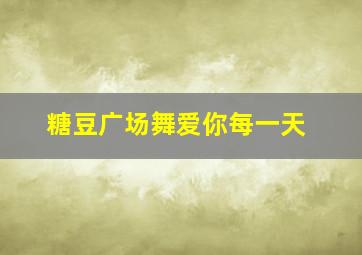 糖豆广场舞爱你每一天